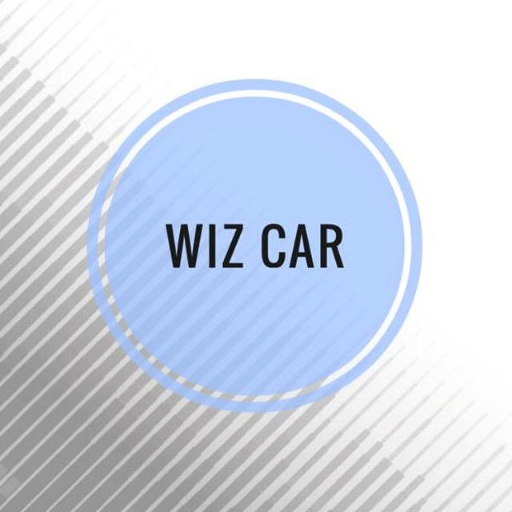 WIZ CAR